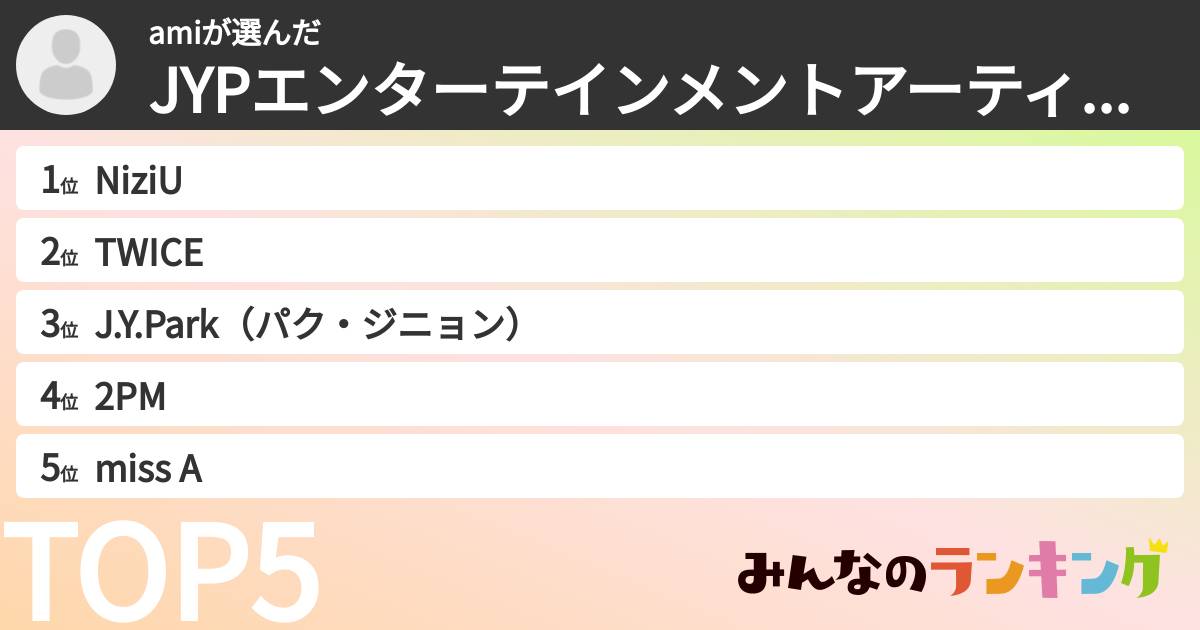 amiが選んだ
JYPエンターテインメントアーティ...

1位 NiziU
2位 TWICE
3位 J.Y.Park（パク・ジニョン）
4位 2PM
5位 miss A

TOP5

みんなのランキング